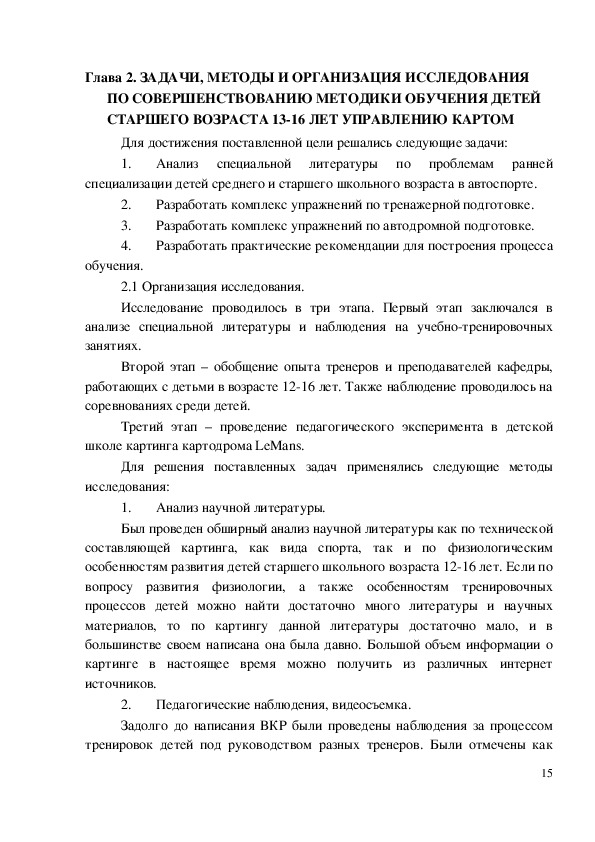 Глава 2. ЗАДАЧИ, МЕТОДЫ И ОРГАНИЗАЦИЯ ИССЛЕДОВАНИЯ ПО СОВЕРШЕНСТВОВАНИЮ МЕТОДИКИ ОБУЧЕНИЯ ДЕТЕЙ СТАРШЕГО ВОЗРАСТА 13-16 ЛЕТ УПРАВЛЕНИЮ КАРТОМ

Для достижения поставленной цели решались следующие задачи:

1. Анализ специальной литературы по проблемам ранней специализации детей среднего и старшего школьного возраста в автоспорте.

2. Разработать комплекс упражнений по тренажерной подготовке.

3. Разработать комплекс упражнений по автодромной подготовке.

4. Разработать практические рекомендации для построения процесса обучения.

2.1 Организация исследования.

Исследование проводилось в три этапа. Первый этап заключался в анализе специальной литературы и наблюдения на учебно-тренировочных занятиях.

Второй этап – обобщение опыта тренеров и преподавателей кафедры, работающих с детьми в возрасте 12-16 лет. Также наблюдение проводилось на соревнованиях среди детей.

Третий этап – проведение педагогического эксперимента в детской школе картинга картодрома LeMans.

Для решения поставленных задач применялись следующие методы исследования:

1. Анализ научной литературы.

Был проведен обширный анализ научной литературы как по технической составляющей картинга, как вида спорта, так и по физиологическим особенностям развития детей старшего школьного возраста 12-16 лет. Если по вопросу развития физиологии, а также особенностям тренировочных процессов детей можно найти достаточно много литературы и научных материалов, то по картингу данной литературы достаточно мало, и в большинстве своем написана она была давно. Большой объем информации о картинге в настоящее время можно получить из различных интернет источников.

2. Педагогические наблюдения, видеосъемка.

Задолго до написания ВКР были проведены наблюдения за процессом тренировок детей под руководством разных тренеров. Были отмечены как

15